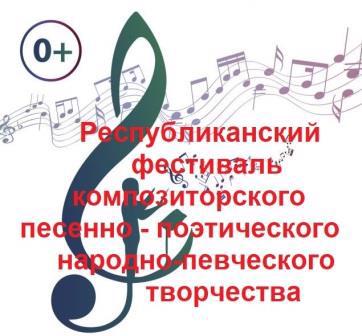 0+

Республиканский фестиваль композиторского песенно - поэтического народно-певческого творчества